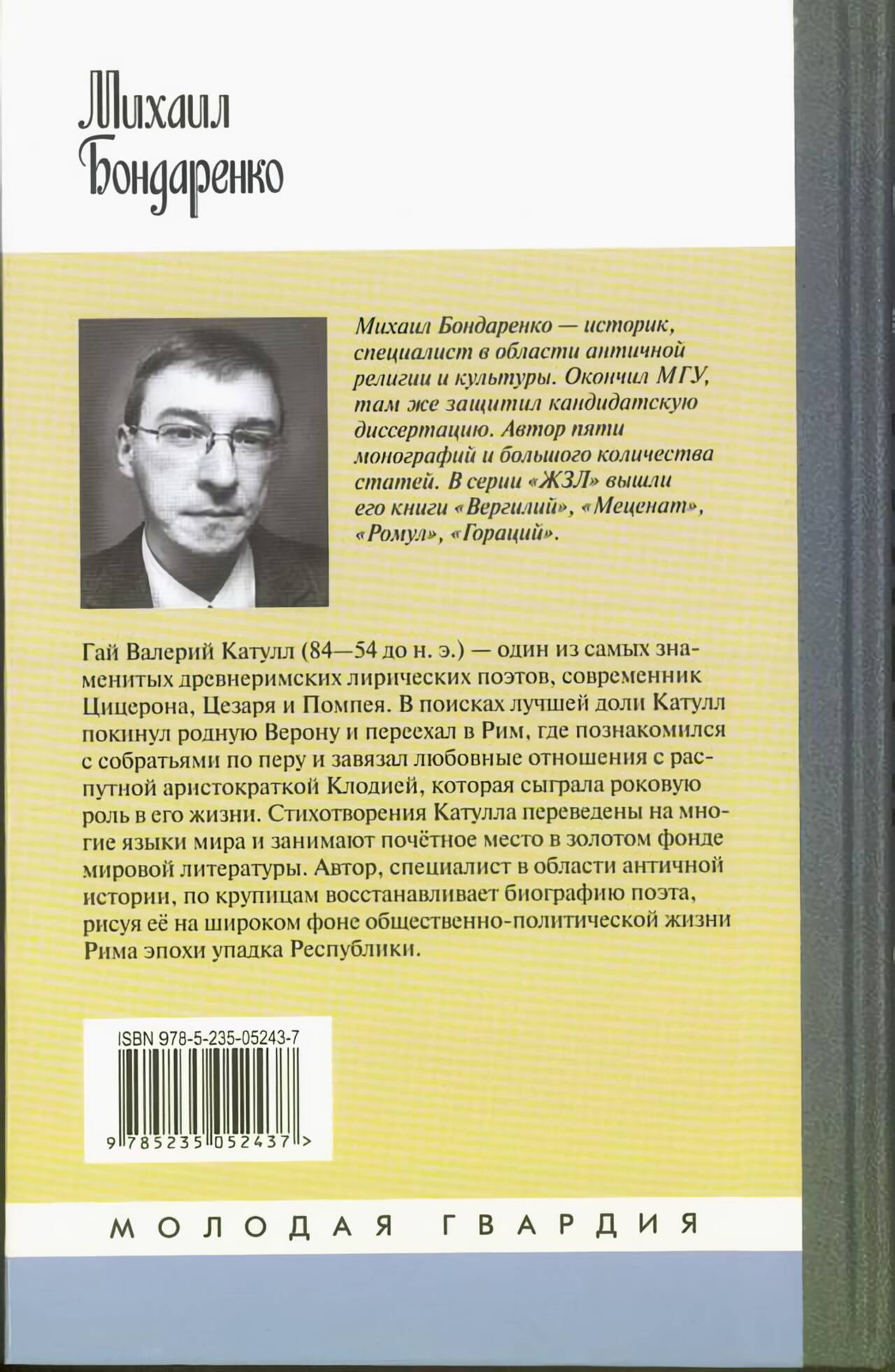 Михаил
Бондаренко

Михаил Бондаренко — историк, специалист в области античной религии и культуры. Окончил МГУ, там же защитил кандидатскую диссертацию. Автор пяти монографий и большого количества статей. В серии «ЖЗЛ» вышли его книги «Вергилий», «Меценат», «Ромул», «Гораций».

Гай Валерий Катулл (84—54 до н. э.) — один из самых знаменитых древнеримских лирических поэтов, современник Цицерона, Цезаря и Помпея. В поисках лучшей доли Катулл покинул родную Верону и переехал в Рим, где познакомился с собратьями по перу и завязал любовные отношения с распутной аристократкой Клодией, которая сыграла роковую роль в его жизни. Стихотворения Катулла переведены на многие языки мира и занимают почётное место в золотом фонде мировой литературы. Автор, специалист в области античной истории, по крупицам восстанавливает биографию поэта, рисуя её на широком фоне общественно-политической жизни Рима эпохи упадка Республики.

ISBN 978-5-235-05243-7

9 785235 052437 >

МОЛОДАЯ ГВАРДИЯ